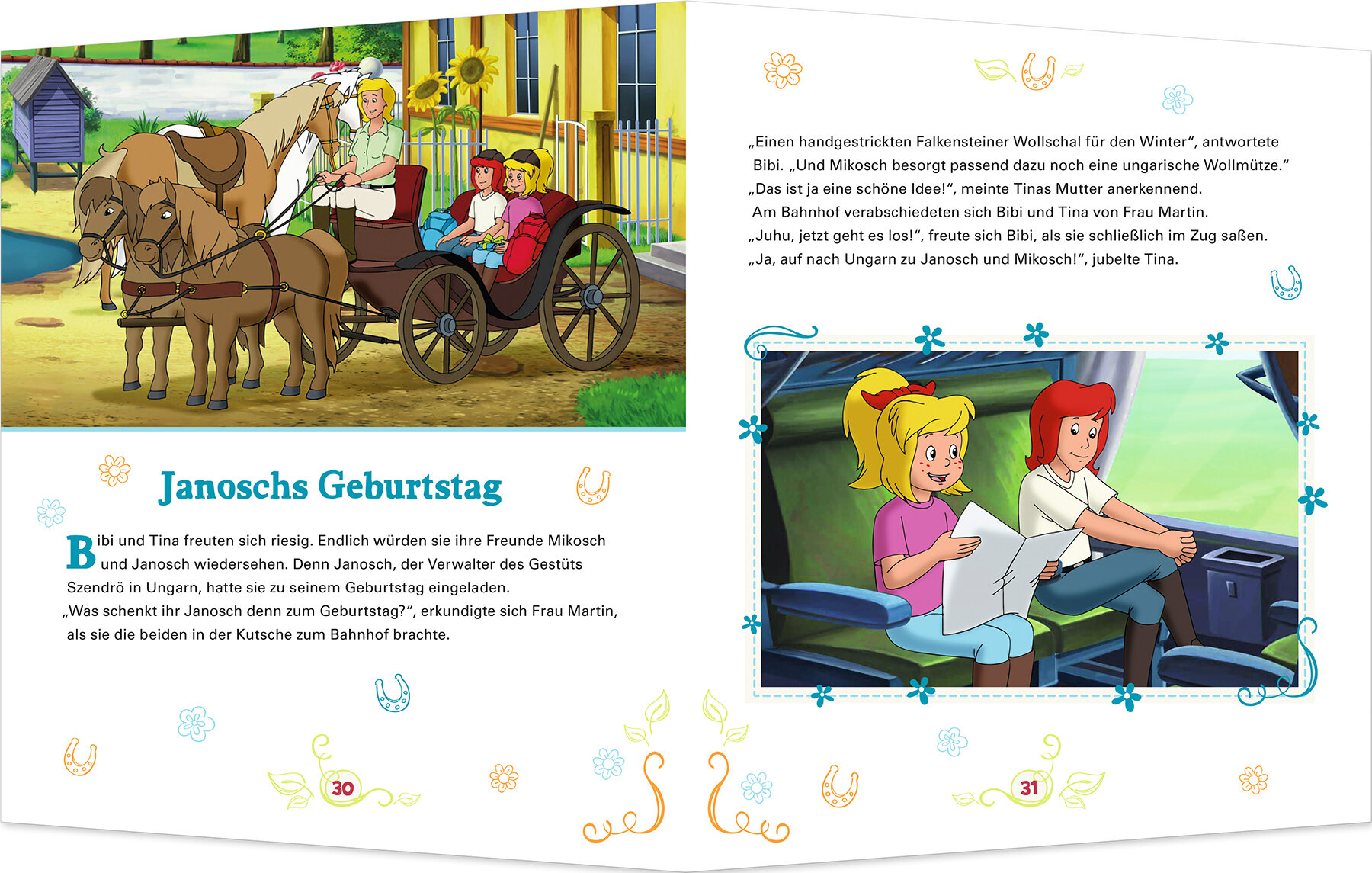 Janoschs Geburtstag

Bibi und Tina freuten sich riesig. Endlich würden sie ihre Freunde Mikosch und Janosch wiedersehen. Denn Janosch, der Verwalter des Gestüts Szendrö in Ungarn, hatte sie zu seinem Geburtstag eingeladen.
„Was schenkt ihr Janosch denn zum Geburtstag?“, erkundigte sich Frau Martin, als sie die beiden in der Kutsche zum Bahnhof brachte.

30

„Einen handgestrickten Falkensteiner Wollschal für den Winter“, antwortete Bibi. „Und Mikosch besorgt passend dazu noch eine ungarische Wollmütze.“
„Das ist ja eine schöne Idee!“, meinte Tinas Mutter anerkennend.
Am Bahnhof verabschiedeten sich Bibi und Tina von Frau Martin.
„Juhu, jetzt geht es los!“, freute sich Bibi, als sie schließlich im Zug saßen.
„Ja, auf nach Ungarn zu Janosch und Mikosch!“, jubelte Tina.

31